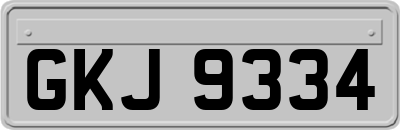 GKJ 9334